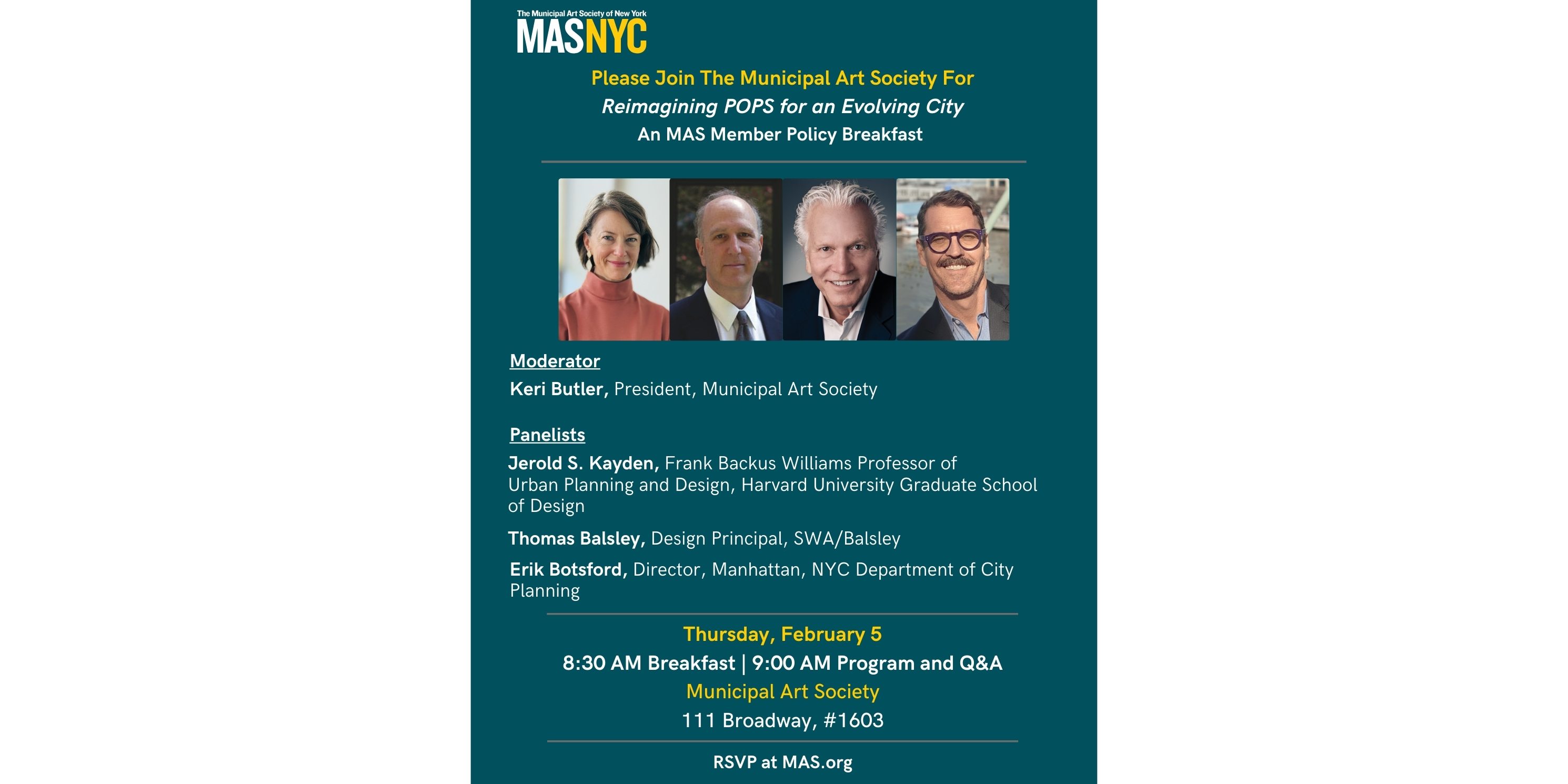 The Municipal Art Society of New York
MASNYC

Please Join The Municipal Art Society For
Reimagining POPS for an Evolving City
An MAS Member Policy Breakfast

Moderator
Keri Butler, President, Municipal Art Society

Panelists
Jerold S. Kayden, Frank Backus Williams Professor of Urban Planning and Design, Harvard University Graduate School of Design

Thomas Balsley, Design Principal, SWA/Balsley

Erik Botsford, Director, Manhattan, NYC Department of City Planning

Thursday, February 5
8:30 AM Breakfast | 9:00 AM Program and Q&A
Municipal Art Society
111 Broadway, #1603

RSVP at MAS.org